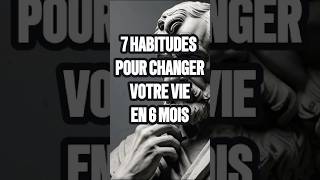 7 HABITUDES
POUR CHANGER
VOTRE VIE
EN 6 MOIS